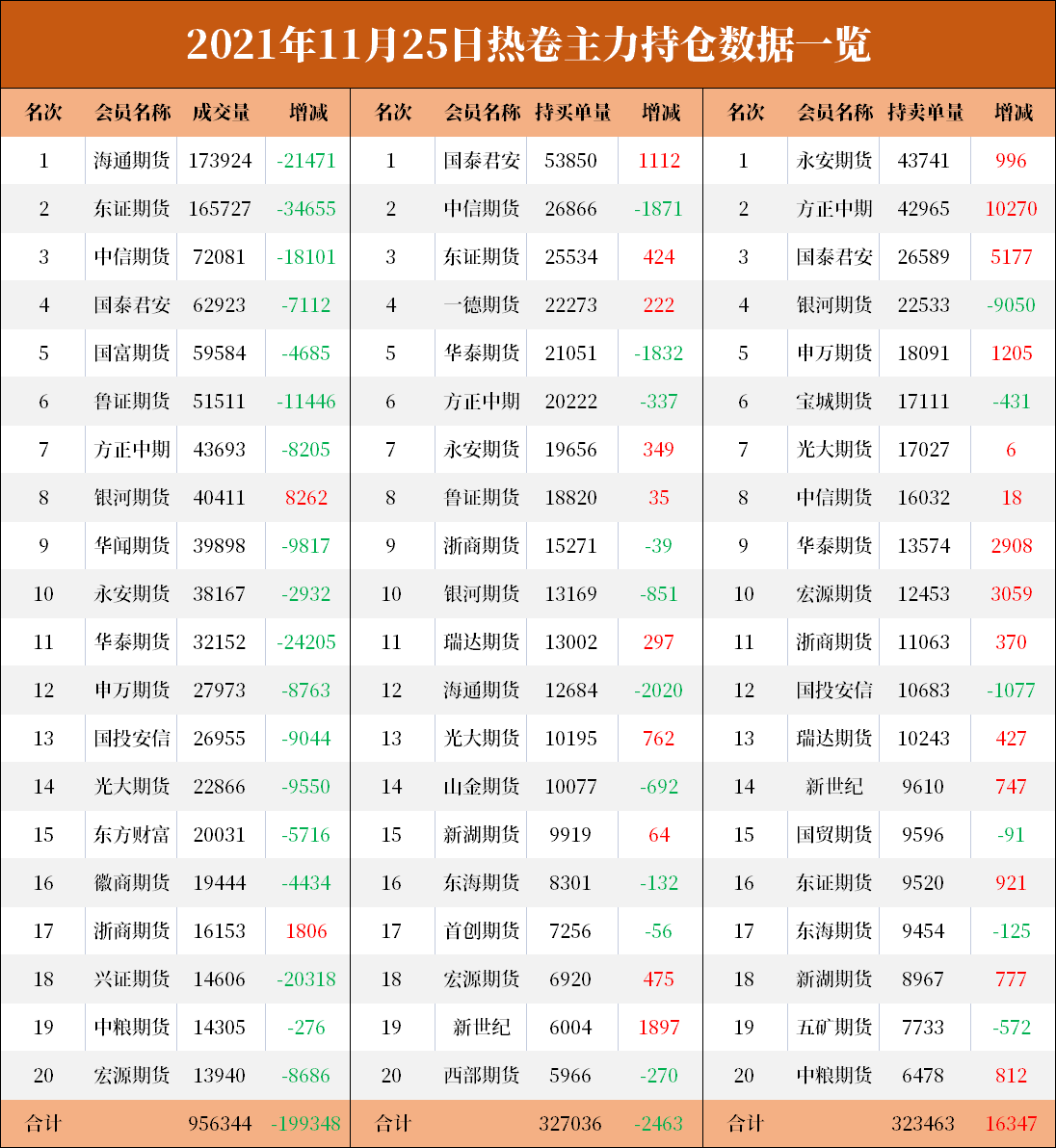 2021年11月25日热卷主力持仓数据一览

| 名次 | 会员名称 | 成交量 | 增减 | 名次 | 会员名称 | 持买单量 | 增减 | 名次 | 会员名称 | 持卖单量 | 增减 |
|---|---|---|---|---|---|---|---|---|---|---|---|
| 1 | 海通期货 | 173924 | -21471 | 1 | 国泰君安 | 53850 | 1112 | 1 | 永安期货 | 43741 | 996 |
| 2 | 东证期货 | 165727 | -34655 | 2 | 中信期货 | 26866 | -1871 | 2 | 方正中期 | 42965 | 10270 |
| 3 | 中信期货 | 72081 | -18101 | 3 | 东证期货 | 25534 | 424 | 3 | 国泰君安 | 26589 | 5177 |
| 4 | 国泰君安 | 62923 | -7112 | 4 | 一德期货 | 22273 | 222 | 4 | 银河期货 | 22533 | -9050 |
| 5 | 国富期货 | 59584 | -4685 | 5 | 华泰期货 | 21051 | -1832 | 5 | 申万期货 | 18091 | 1205 |
| 6 | 鲁证期货 | 51511 | -11446 | 6 | 方正中期 | 20222 | -337 | 6 | 宝城期货 | 17111 | -431 |
| 7 | 方正中期 | 43693 | -8205 | 7 | 永安期货 | 19656 | 349 | 7 | 光大期货 | 17027 | 6 |
| 8 | 银河期货 | 40411 | 8262 | 8 | 鲁证期货 | 18820 | 35 | 8 | 中信期货 | 16032 | 18 |
| 9 | 华闻期货 | 39898 | -9817 | 9 | 浙商期货 | 15271 | -39 | 9 | 华泰期货 | 13574 | 2908 |
| 10 | 永安期货 | 38167 | -2932 | 10 | 银河期货 | 13169 | -851 | 10 | 宏源期货 | 12453 | 3059 |
| 11 | 华泰期货 | 32152 | -24205 | 11 | 瑞达期货 | 13002 | 297 | 11 | 浙商期货 | 11063 | 370 |
| 12 | 申万期货 | 27973 | -8763 | 12 | 海通期货 | 12684 | -2020 | 12 | 国投安信 | 10683 | -1077 |
| 13 | 国投安信 | 26955 | -9044 | 13 | 光大期货 | 10195 | 762 | 13 | 瑞达期货 | 10243 | 427 |
| 14 | 光大期货 | 22866 | -9550 | 14 | 山金期货 | 10077 | -692 | 14 | 新世纪 | 9610 | 747 |
| 15 | 东方财富 | 20031 | -5716 | 15 | 新湖期货 | 9919 | 64 | 15 | 国贸期货 | 9596 | -91 |
| 16 | 徽商期货 | 19444 | -4434 | 16 | 东海期货 | 8301 | -132 | 16 | 东证期货 | 9520 | 921 |
| 17 | 浙商期货 | 16153 | 1806 | 17 | 首创期货 | 7256 | -56 | 17 | 东海期货 | 9454 | -125 |
| 18 | 兴证期货 | 14606 | -20318 | 18 | 宏源期货 | 6920 | 475 | 18 | 新湖期货 | 8967 | 777 |
| 19 | 中粮期货 | 14305 | -276 | 19 | 新世纪 | 6004 | 1897 | 19 | 五矿期货 | 7733 | -572 |
| 20 | 宏源期货 | 13940 | -8686 | 20 | 西部期货 | 5966 | -270 | 20 | 中粮期货 | 6478 | 812 |
| 合计 | | 956344 | -199348 | 合计 | | 327036 | -2463 | 合计 | | 323463 | 16347 |